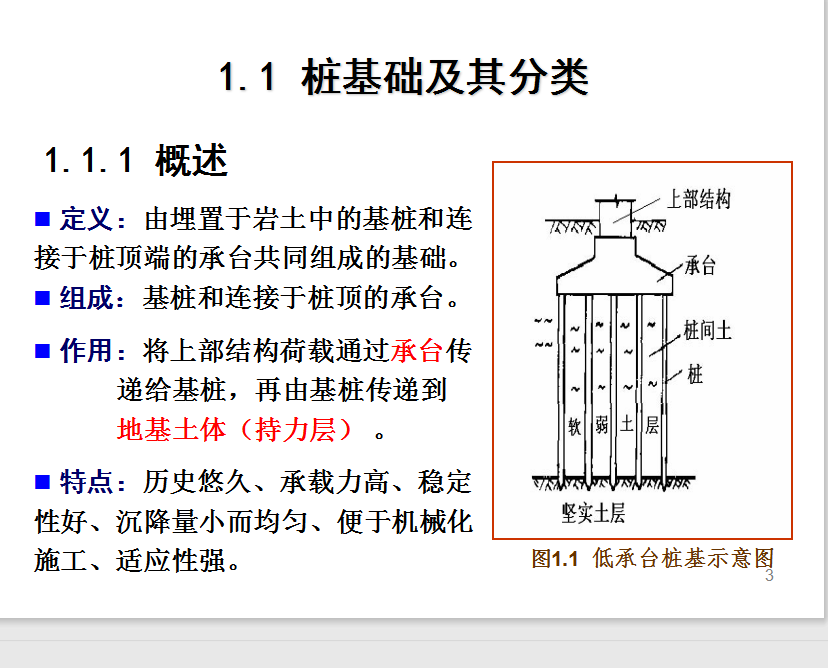 1.1 桩基础及其分类

1.1.1 概述

■ 定义：由埋置于岩土中的基桩和连接于桩顶端的承台共同组成的基础。

■ 组成：基桩和连接于桩顶的承台。

■ 作用：将上部结构荷载通过承台传递给基桩，再由基桩传递到地基土体（持力层）。

■ 特点：历史悠久、承载力高、稳定性好、沉降量小而均匀、便于机械化施工、适应性强。

上部结构
承台
桩间土
桩
软 弱 土 层
坚实土层

图1.1 低承台桩基示意图

3